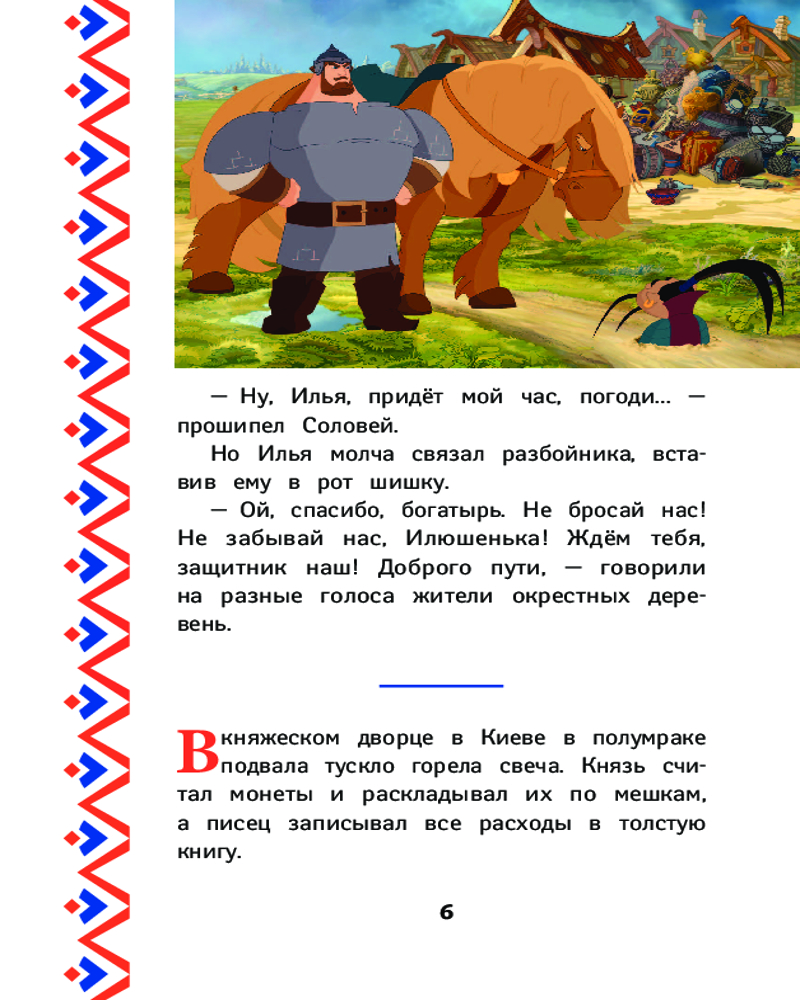 — Ну, Илья, придёт мой час, погоди... — прошипел Соловей.

Но Илья молча связал разбойника, вставив ему в рот шишку.

— Ой, спасибо, богатырь. Не бросай нас! Не забывай нас, Илюшенька! Ждём тебя, защитник наш! Доброго пути, — говорили на разные голоса жители окрестных деревень.

В княжеском дворце в Киеве в полумраке подвала тускло горела свеча. Князь считал монеты и раскладывал их по мешкам, а писец записывал все расходы в толстую книгу.

6